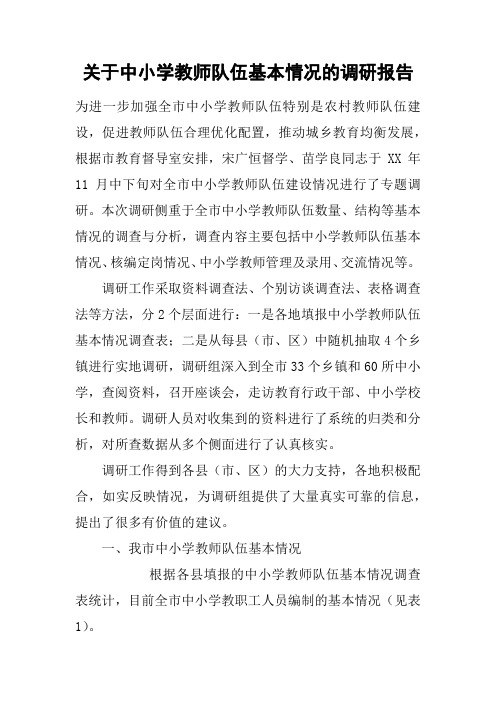 关于中小学教师队伍基本情况的调研报告

为进一步加强全市中小学教师队伍特别是农村教师队伍建设，促进教师队伍合理优化配置，推动城乡教育均衡发展，根据市教育督导室安排，宋广恒督学、苗学良同志于 XX 年 11 月中下旬对全市中小学教师队伍建设情况进行了专题调研。本次调研侧重于全市中小学教师队伍数量、结构等基本情况的调查与分析，调查内容主要包括中小学教师队伍基本情况、核编定岗情况、中小学教师管理及录用、交流情况等。

调研工作采取资料调查法、个别访谈调查法、表格调查法等方法，分 2 个层面进行：一是各地填报中小学教师队伍基本情况调查表；二是从每县（市、区）中随机抽取 4 个乡镇进行实地调研，调研组深入到全市 33 个乡镇和 60 所中小学，查阅资料，召开座谈会，走访教育行政干部、中小学校长和教师。调研人员对收集到的资料进行了系统的归类和分析，对所查数据从多个侧面进行了认真核实。

调研工作得到各县（市、区）的大力支持，各地积极配合，如实反映情况，为调研组提供了大量真实可靠的信息，提出了很多有价值的建议。

一、我市中小学教师队伍基本情况

根据各县填报的中小学教师队伍基本情况调查表统计，目前全市中小学教职工人员编制的基本情况（见表 1）。